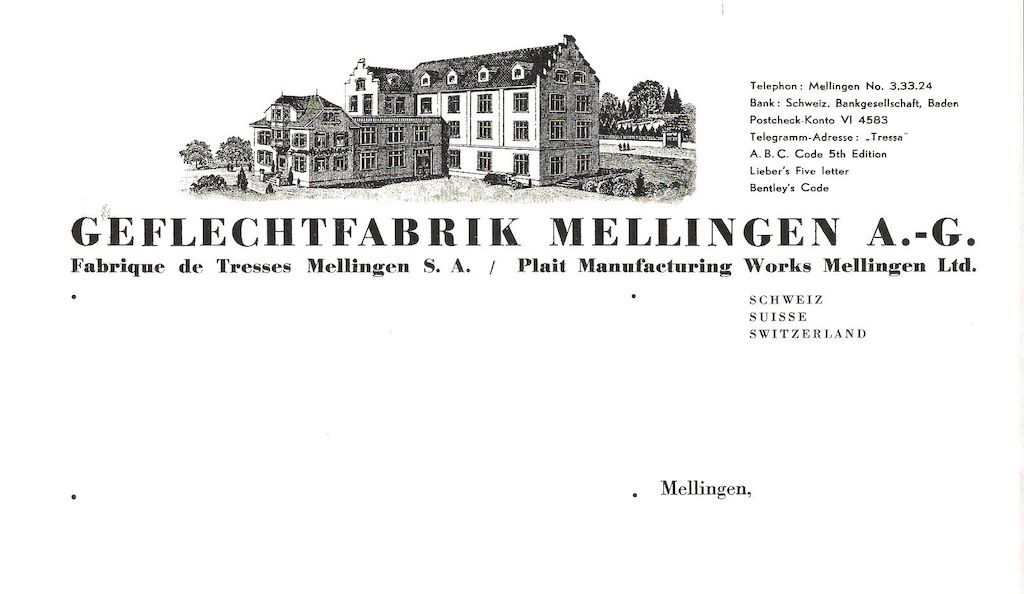 Telephon: Mellingen No. 3.33.24
Bank: Schweiz. Bankgesellschaft, Baden
Postcheck-Konto VI 4583
Telegramm-Adresse: „Tressa"
A. B. C. Code 5th Edition
Lieber's Five letter
Bentley's Code

GEFLECHTFABRIK MELLINGEN A.-G.

Fabrique de Tresses Mellingen S. A. / Plait Manufacturing Works Mellingen Ltd.

SCHWEIZ
SUISSE
SWITZERLAND

Mellingen,